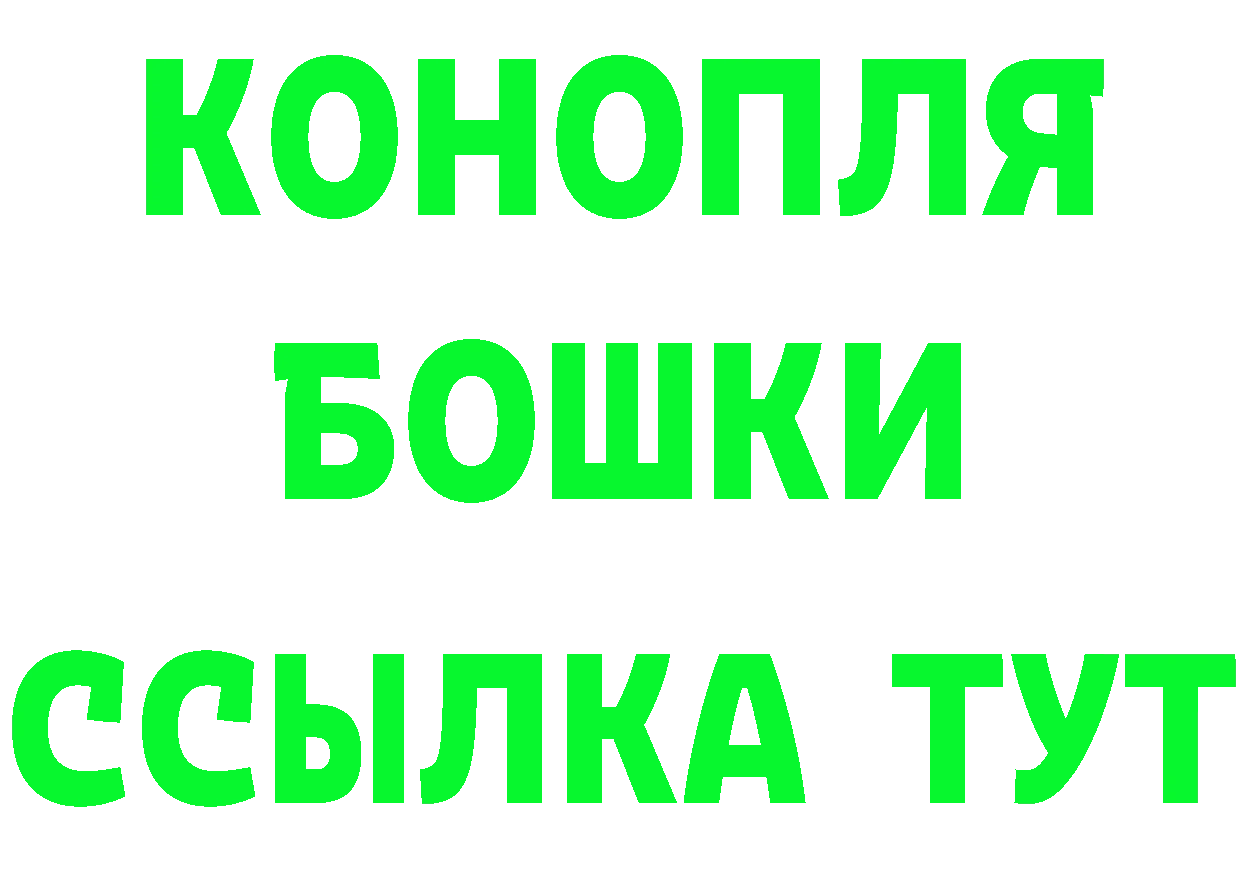 КОНОПЛЯ
БОШКИ
ССЫЛКА ТУТ